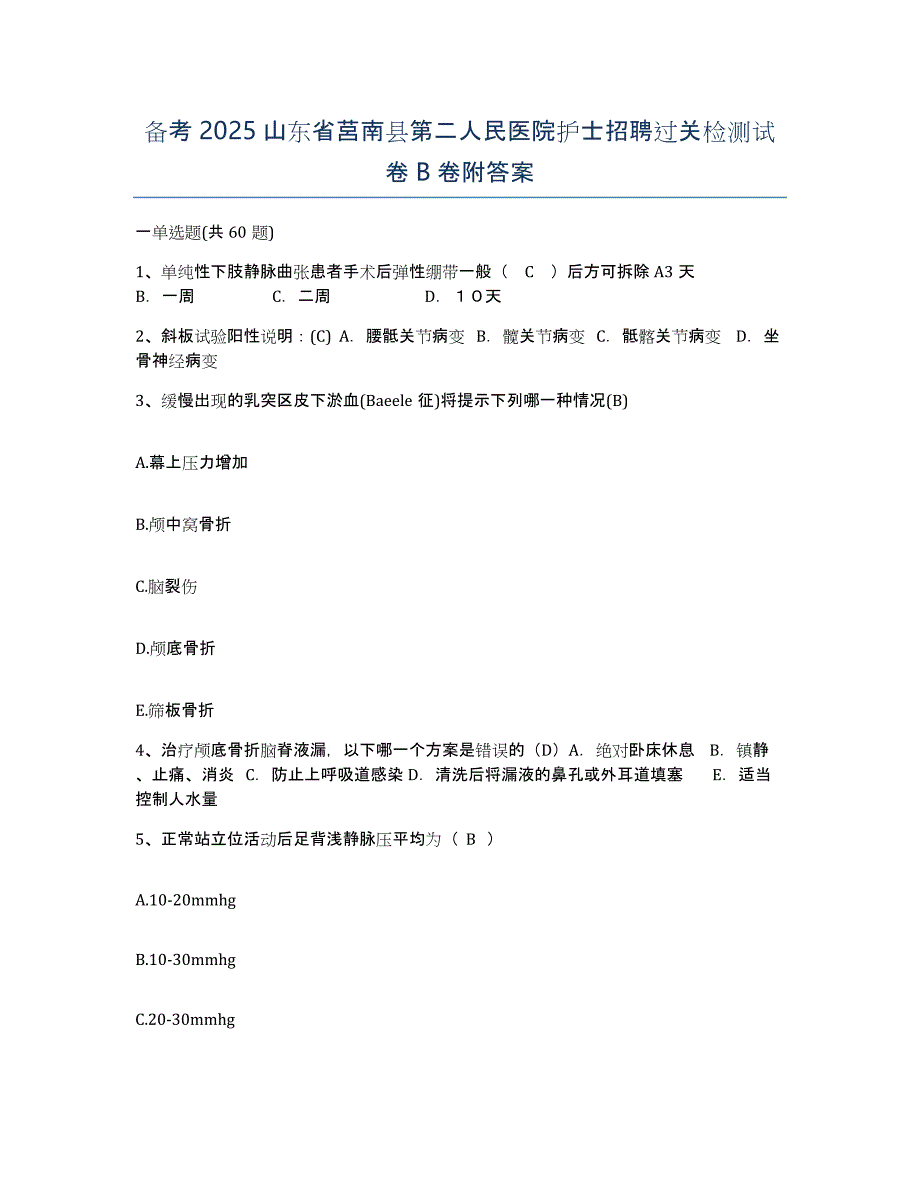 备考 2025 山东省莒南县第二人民医院护士招聘过关检测试卷 B 卷附答案

一单选题(共 60 题)

1、单纯性下肢静脉曲张患者手术后弹性绷带一般（ C ）后方可拆除 A3 天 B. 一周 C. 二周 D. １０天

2、斜板试验阳性说明：(C) A. 腰骶关节病变 B. 髋关节病变 C. 骶髂关节病变 D. 坐骨神经病变

3、缓慢出现的乳突区皮下淤血(Baeele 征)将提示下列哪一种情况(B)

A.幕上压力增加

B.颅中窝骨折

C.脑裂伤

D.颅底骨折

E.筛板骨折

4、治疗颅底骨折脑脊液漏，以下哪一个方案是错误的（D）A. 绝对卧床休息 B. 镇静、止痛、消炎 C. 防止上呼吸道感染 D. 清洗后将漏液的鼻孔或外耳道填塞 E. 适当控制人水量

5、正常站立位活动后足背浅静脉压平均为（ B ）

A.10-20mmhg

B.10-30mmhg

C.20-30mmhg